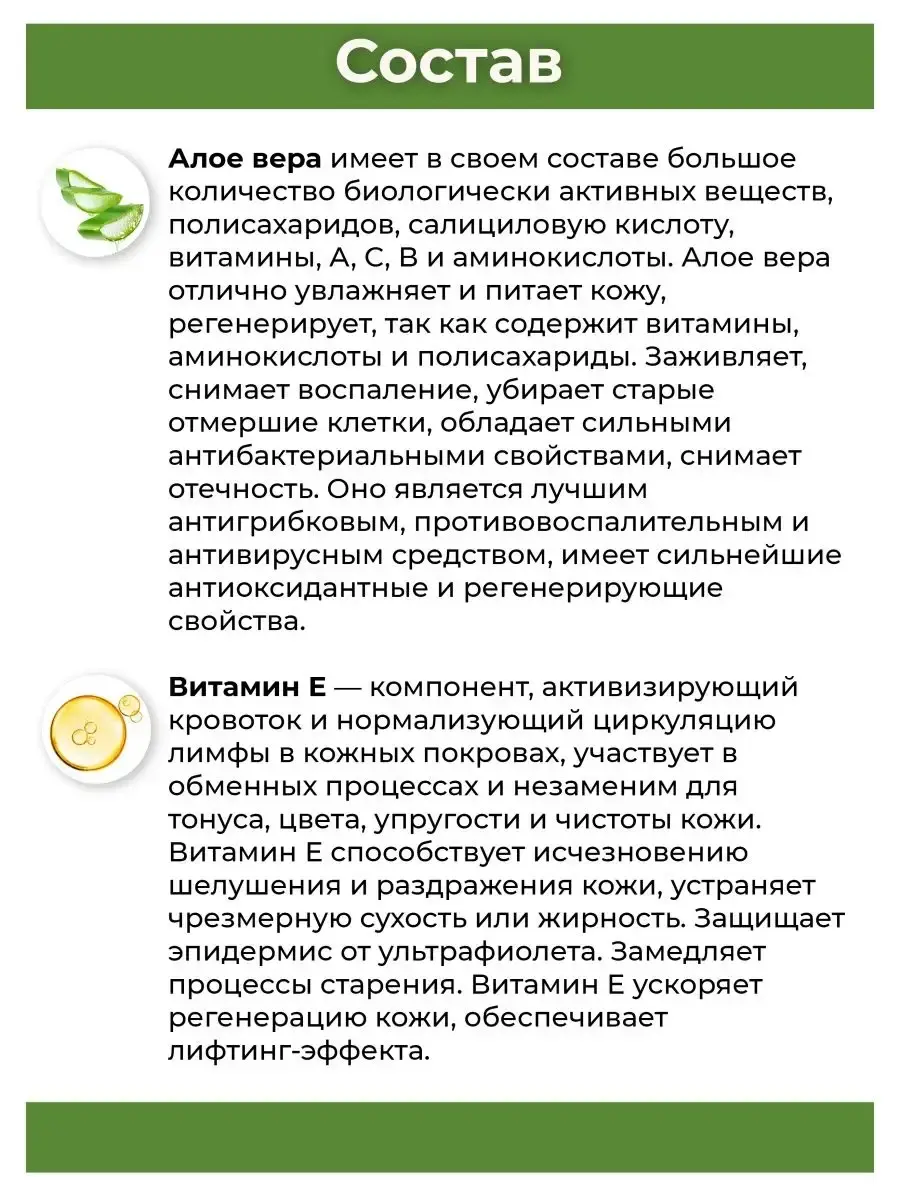 Состав

Алое вера имеет в своем составе большое количество биологически активных веществ, полисахаридов, салициловую кислоту, витамины, А, С, В и аминокислоты. Алое вера отлично увлажняет и питает кожу, регенерирует, так как содержит витамины, аминокислоты и полисахариды. Заживляет, снимает воспаление, убирает старые отмершие клетки, обладает сильными антибактериальными свойствами, снимает отечность. Оно является лучшим антигрибковым, противовоспалительным и антивирусным средством, имеет сильнейшие антиоксидантные и регенерирующие свойства.

Витамин Е — компонент, активизирующий кровоток и нормализующий циркуляцию лимфы в кожных покровах, участвует в обменных процессах и незаменим для тонуса, цвета, упругости и чистоты кожи. Витамин Е способствует исчезновению шелушения и раздражения кожи, устраняет чрезмерную сухость или жирность. Защищает эпидермис от ультрафиолета. Замедляет процессы старения. Витамин Е ускоряет регенерацию кожи, обеспечивает лифтинг-эффекта.